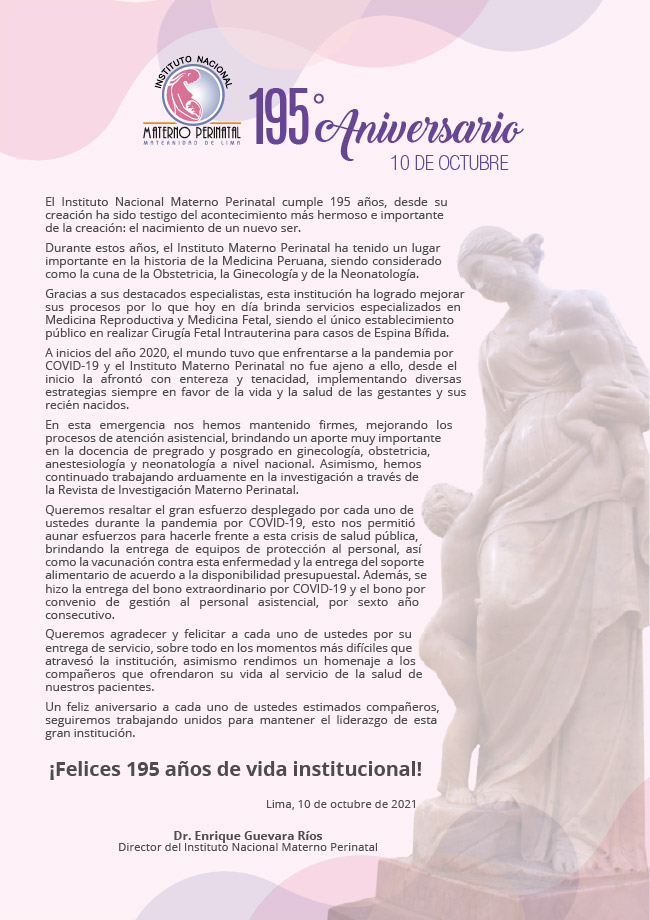 INSTITUTO NACIONAL
MATERNO PERINATAL
MATERNIDAD DE LIMA

195° Aniversario
10 DE OCTUBRE

El Instituto Nacional Materno Perinatal cumple 195 años, desde su creación ha sido testigo del acontecimiento más hermoso e importante de la creación: el nacimiento de un nuevo ser.

Durante estos años, el Instituto Materno Perinatal ha tenido un lugar importante en la historia de la Medicina Peruana, siendo considerado como la cuna de la Obstetricia, la Ginecología y de la Neonatología.

Gracias a sus destacados especialistas, esta institución ha logrado mejorar sus procesos por lo que hoy en día brinda servicios especializados en Medicina Reproductiva y Medicina Fetal, siendo el único establecimiento público en realizar Cirugía Fetal Intrauterina para casos de Espina Bífida.

A inicios del año 2020, el mundo tuvo que enfrentarse a la pandemia por COVID-19 y el Instituto Materno Perinatal no fue ajeno a ello, desde el inicio la afrontó con entereza y tenacidad, implementando diversas estrategias siempre en favor de la vida y la salud de las gestantes y sus recién nacidos.

En esta emergencia nos hemos mantenido firmes, mejorando los procesos de atención asistencial, brindando un aporte muy importante en la docencia de pregrado y posgrado en ginecología, obstetricia, anestesiología y neonatología a nivel nacional. Asimismo, hemos continuado trabajando arduamente en la investigación a través de la Revista de Investigación Materno Perinatal.

Queremos resaltar el gran esfuerzo desplegado por cada uno de ustedes durante la pandemia por COVID-19, esto nos permitió aunar esfuerzos para hacerle frente a esta crisis de salud pública, brindando la entrega de equipos de protección al personal, así como la vacunación contra esta enfermedad y la entrega del soporte alimentario de acuerdo a la disponibilidad presupuestal. Además, se hizo la entrega del bono extraordinario por COVID-19 y el bono por convenio de gestión al personal asistencial, por sexto año consecutivo.

Queremos agradecer y felicitar a cada uno de ustedes por su entrega de servicio, sobre todo en los momentos más difíciles que atravesó la institución, asimismo rendimos un homenaje a los compañeros que ofrendaron su vida al servicio de la salud de nuestros pacientes.

Un feliz aniversario a cada uno de ustedes estimados compañeros, seguiremos trabajando unidos para mantener el liderazgo de esta gran institución.

¡Felices 195 años de vida institucional!

Lima, 10 de octubre de 2021

Dr. Enrique Guevara Ríos
Director del Instituto Nacional Materno Perinatal